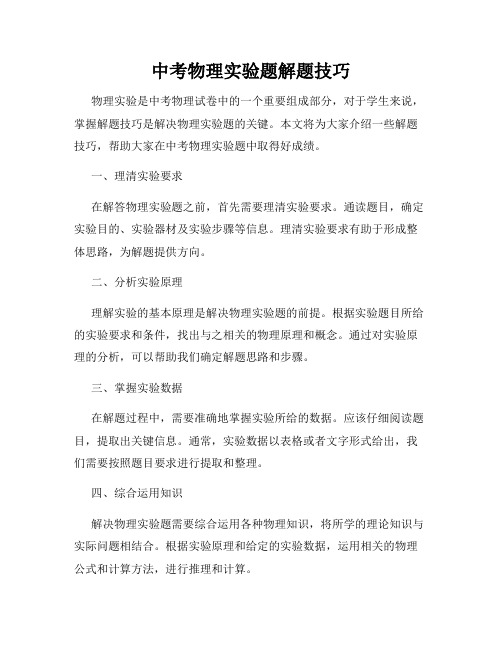 中考物理实验题解题技巧

物理实验是中考物理试卷中的一个重要组成部分，对于学生来说，掌握解题技巧是解决物理实验题的关键。本文将为大家介绍一些解题技巧，帮助大家在中考物理实验题中取得好成绩。

一、理清实验要求

在解答物理实验题之前，首先需要理清实验要求。通读题目，确定实验目的、实验器材及实验步骤等信息。理清实验要求有助于形成整体思路，为解题提供方向。

二、分析实验原理

理解实验的基本原理是解决物理实验题的前提。根据实验题目所给的实验要求和条件，找出与之相关的物理原理和概念。通过对实验原理的分析，可以帮助我们确定解题思路和步骤。

三、掌握实验数据

在解题过程中，需要准确地掌握实验所给的数据。应该仔细阅读题目，提取出关键信息。通常，实验数据以表格或者文字形式给出，我们需要按照题目要求进行提取和整理。

四、综合运用知识

解决物理实验题需要综合运用各种物理知识，将所学的理论知识与实际问题相结合。根据实验原理和给定的实验数据，运用相关的物理公式和计算方法，进行推理和计算。